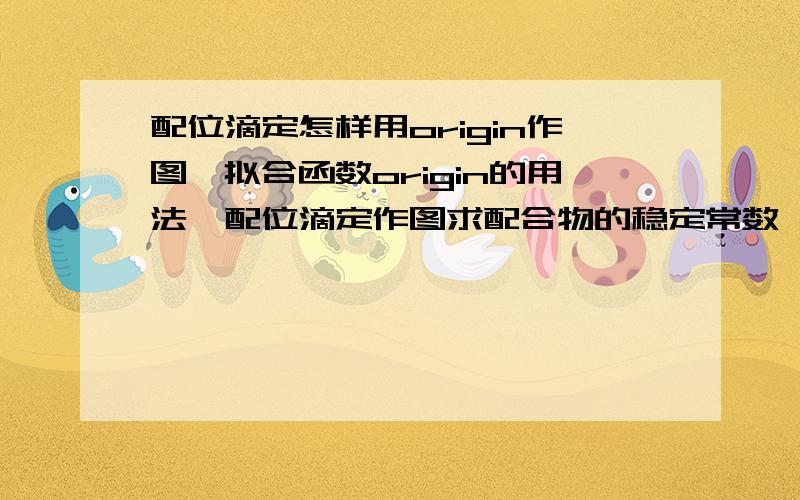 配位滴定怎样用origin作图,拟合函数origin的用法,配位滴定作图求配合物的稳定常数